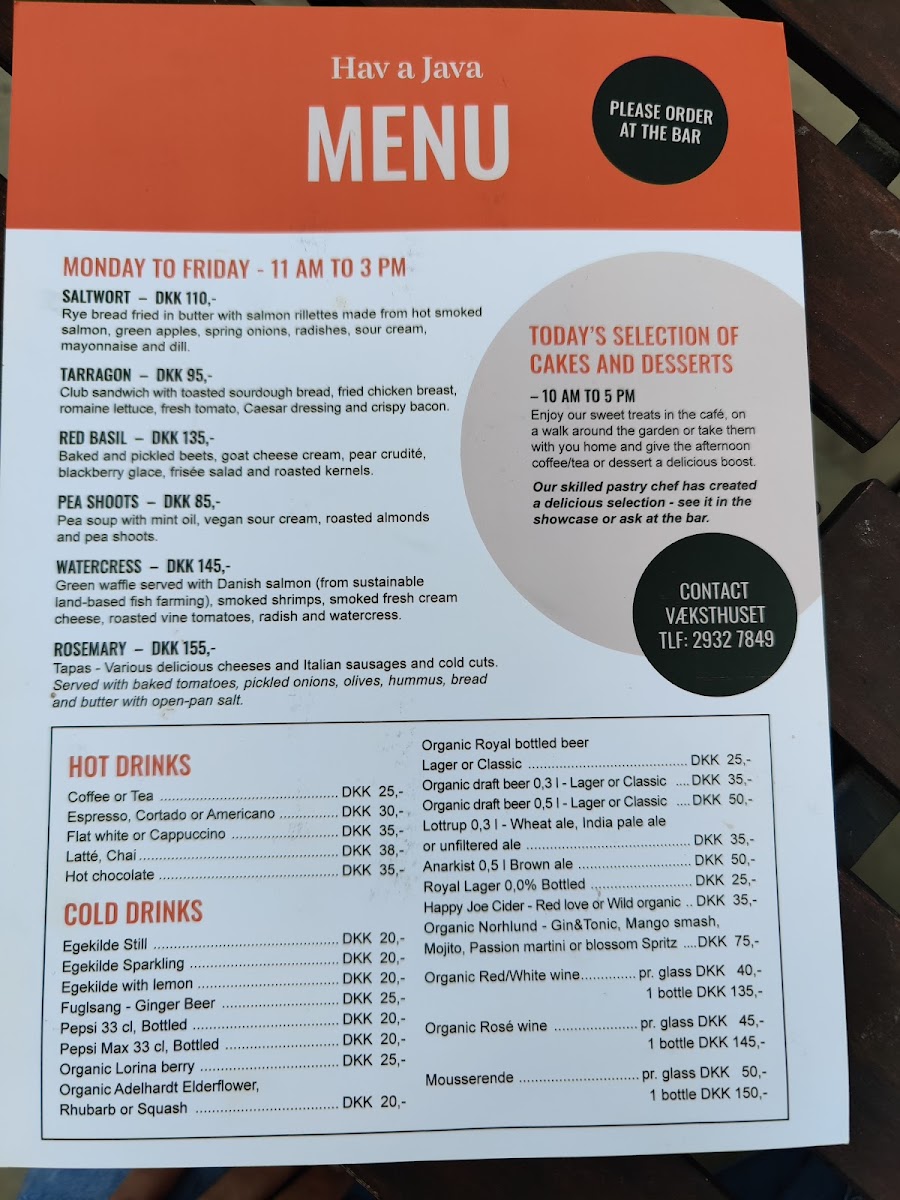 Hav a Java

MENU

PLEASE ORDER AT THE BAR

MONDAY TO FRIDAY - 11 AM TO 3 PM

SALTWORT – DKK 110,-
Rye bread fried in butter with salmon rillettes made from hot smoked salmon, green apples, spring onions, radishes, sour cream, mayonnaise and dill.

TARRAGON – DKK 95,-
Club sandwich with toasted sourdough bread, fried chicken breast, romaine lettuce, fresh tomato, Caesar dressing and crispy bacon.

RED BASIL – DKK 135,-
Baked and pickled beets, goat cheese cream, pear crudité, blackberry glace, frisée salad and roasted kernels.

PEA SHOOTS – DKK 85,-
Pea soup with mint oil, vegan sour cream, roasted almonds and pea shoots.

WATERCRESS – DKK 145,-
Green waffle served with Danish salmon (from sustainable land-based fish farming), smoked shrimps, smoked fresh cream cheese, roasted vine tomatoes, radish and watercress.

ROSEMARY – DKK 155,-
Tapas - Various delicious cheeses and Italian sausages and cold cuts. Served with baked tomatoes, pickled onions, olives, hummus, bread and butter with open-pan salt.

TODAY'S SELECTION OF CAKES AND DESSERTS

– 10 AM TO 5 PM
Enjoy our sweet treats in the café, on a walk around the garden or take them with you home and give the afternoon coffee/tea or dessert a delicious boost.

Our skilled pastry chef has created a delicious selection - see it in the showcase or ask at the bar.

CONTACT
VÆKSTHUSET
TLF: 2932 7849

HOT DRINKS
Coffee or Tea DKK 25,-
Espresso, Cortado or Americano DKK 30,-
Flat white or Cappuccino DKK 35,-
Latté, Chai DKK 38,-
Hot chocolate DKK 35,-

COLD DRINKS
Egekilde Still DKK 20,-
Egekilde Sparkling DKK 20,-
Egekilde with lemon DKK 20,-
Fuglsang - Ginger Beer DKK 25,-
Pepsi 33 cl, Bottled DKK 20,-
Pepsi Max 33 cl, Bottled DKK 20,-
Organic Lorina berry DKK 25,-
Organic Adelhardt Elderflower, Rhubarb or Squash DKK 20,-

Organic Royal bottled beer
Lager or Classic DKK 25,-
Organic draft beer 0,3 l - Lager or Classic DKK 35,-
Organic draft beer 0,5 l - Lager or Classic DKK 50,-
Lottrup 0,3 l - Wheat ale, India pale ale or unfiltered ale DKK 35,-
Anarkist 0,5 l Brown ale DKK 50,-
Royal Lager 0,0% Bottled DKK 25,-
Happy Joe Cider - Red love or Wild organic DKK 35,-
Organic Norhlund - Gin&Tonic, Mango smash, Mojito, Passion martini or blossom Spritz DKK 75,-

Organic Red/White wine pr. glass DKK 40,-
1 bottle DKK 135,-

Organic Rosé wine pr. glass DKK 45,-
1 bottle DKK 145,-

Mousserende pr. glass DKK 50,-
1 bottle DKK 150,-